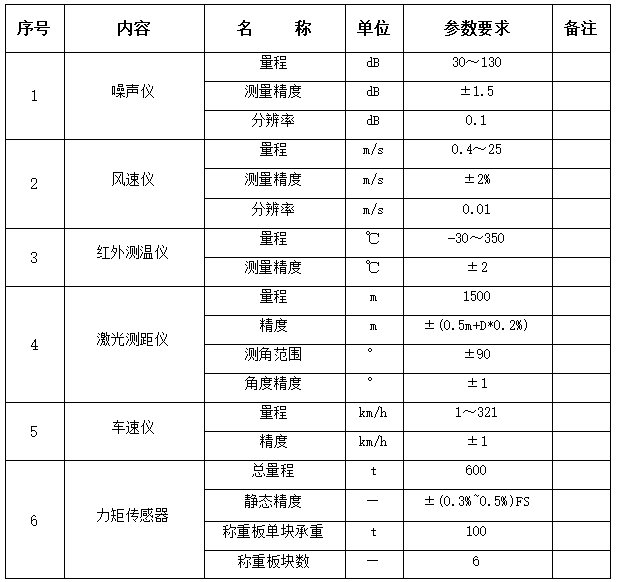 | 序号 | 内容 | 名　　称 | 单位 | 参数要求 | 备注 |
|---|---|---|---|---|---|
| 1 | 噪声仪 | 量程 | dB | 30～130 | |
| | | 测量精度 | dB | ±1.5 | |
| | | 分辨率 | dB | 0.1 | |
| 2 | 风速仪 | 量程 | m/s | 0.4～25 | |
| | | 测量精度 | m/s | ±2% | |
| | | 分辨率 | m/s | 0.01 | |
| 3 | 红外测温仪 | 量程 | ℃ | -30～350 | |
| | | 测量精度 | ℃ | ±2 | |
| 4 | 激光测距仪 | 量程 | m | 1500 | |
| | | 精度 | m | ±(0.5m+D*0.2%) | |
| | | 测角范围 | ° | ±90 | |
| | | 角度精度 | ° | ±1 | |
| 5 | 车速仪 | 量程 | km/h | 1～321 | |
| | | 精度 | km/h | ±1 | |
| 6 | 力矩传感器 | 总量程 | t | 600 | |
| | | 静态精度 | — | ±(0.3%~0.5%)FS | |
| | | 称重板单块承重 | t | 100 | |
| | | 称重板块数 | — | 6 | |